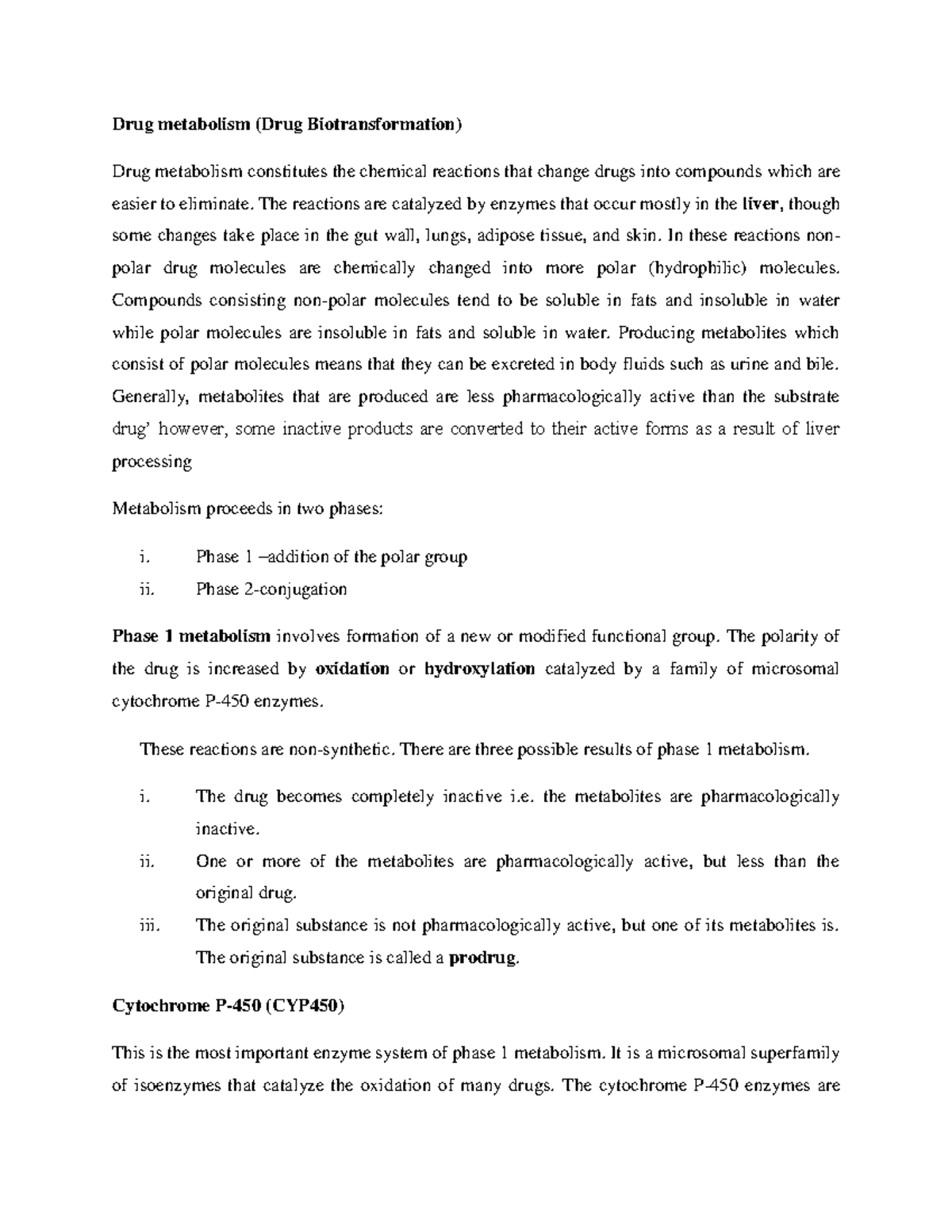 Drug metabolism (Drug Biotransformation)

Drug metabolism constitutes the chemical reactions that change drugs into compounds which are easier to eliminate. The reactions are catalyzed by enzymes that occur mostly in the liver, though some changes take place in the gut wall, lungs, adipose tissue, and skin. In these reactions non-polar drug molecules are chemically changed into more polar (hydrophilic) molecules. Compounds consisting non-polar molecules tend to be soluble in fats and insoluble in water while polar molecules are insoluble in fats and soluble in water. Producing metabolites which consist of polar molecules means that they can be excreted in body fluids such as urine and bile. Generally, metabolites that are produced are less pharmacologically active than the substrate drug' however, some inactive products are converted to their active forms as a result of liver processing

Metabolism proceeds in two phases:

i. Phase 1 –addition of the polar group
ii. Phase 2-conjugation

Phase 1 metabolism involves formation of a new or modified functional group. The polarity of the drug is increased by oxidation or hydroxylation catalyzed by a family of microsomal cytochrome P-450 enzymes.

These reactions are non-synthetic. There are three possible results of phase 1 metabolism.

i. The drug becomes completely inactive i.e. the metabolites are pharmacologically inactive.
ii. One or more of the metabolites are pharmacologically active, but less than the original drug.
iii. The original substance is not pharmacologically active, but one of its metabolites is. The original substance is called a prodrug.

Cytochrome P-450 (CYP450)

This is the most important enzyme system of phase 1 metabolism. It is a microsomal superfamily of isoenzymes that catalyze the oxidation of many drugs. The cytochrome P-450 enzymes are